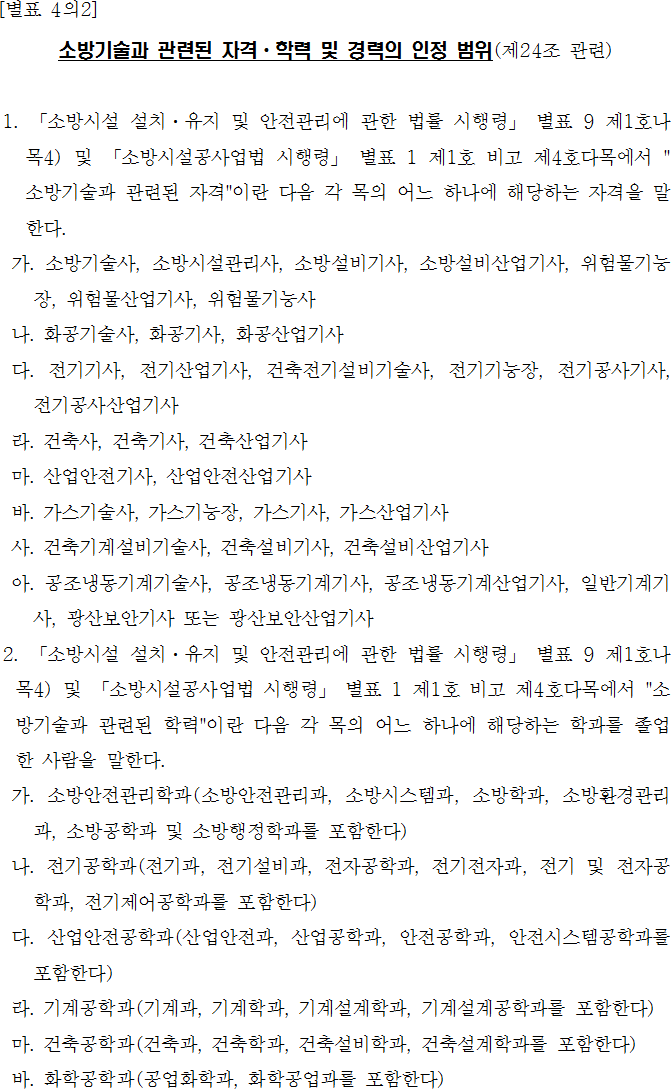 [별표 4의2]

소방기술과 관련된 자격·학력 및 경력의 인정 범위(제24조 관련)

1. 「소방시설 설치·유지 및 안전관리에 관한 법률 시행령」 별표 9 제1호나목4) 및 「소방시설공사업법 시행령」 별표 1 제1호 비고 제4호다목에서 "소방기술과 관련된 자격"이란 다음 각 목의 어느 하나에 해당하는 자격을 말한다.

가. 소방기술사, 소방시설관리사, 소방설비기사, 소방설비산업기사, 위험물기능장, 위험물산업기사, 위험물기능사

나. 화공기술사, 화공기사, 화공산업기사

다. 전기기사, 전기산업기사, 건축전기설비기술사, 전기기능장, 전기공사기사, 전기공사산업기사

라. 건축사, 건축기사, 건축산업기사

마. 산업안전기사, 산업안전산업기사

바. 가스기술사, 가스기능장, 가스기사, 가스산업기사

사. 건축기계설비기술사, 건축설비기사, 건축설비산업기사

아. 공조냉동기계기술사, 공조냉동기계기사, 공조냉동기계산업기사, 일반기계기사, 광산보안기사 또는 광산보안산업기사

2. 「소방시설 설치·유지 및 안전관리에 관한 법률 시행령」 별표 9 제1호나목4) 및 「소방시설공사업법 시행령」 별표 1 제1호 비고 제4호다목에서 "소방기술과 관련된 학력"이란 다음 각 목의 어느 하나에 해당하는 학과를 졸업한 사람을 말한다.

가. 소방안전관리학과(소방안전관리과, 소방시스템과, 소방학과, 소방환경관리과, 소방공학과 및 소방행정학과를 포함한다)

나. 전기공학과(전기과, 전기설비과, 전자공학과, 전기전자과, 전기 및 전자공학과, 전기제어공학과를 포함한다)

다. 산업안전공학과(산업안전과, 산업공학과, 안전공학과, 안전시스템공학과를 포함한다)

라. 기계공학과(기계과, 기계학과, 기계설계학과, 기계설계공학과를 포함한다)

마. 건축공학과(건축과, 건축학과, 건축설비학과, 건축설계학과를 포함한다)

바. 화학공학과(공업화학과, 화학공업과를 포함한다)